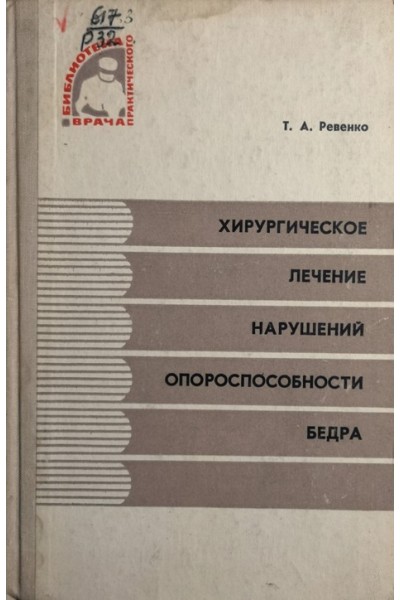 617.3
Р32

БИБЛИОТЕКА ПРАКТИЧЕСКОГО ВРАЧА

Т. А. Ревенко

ХИРУРГИЧЕСКОЕ
ЛЕЧЕНИЕ
НАРУШЕНИЙ
ОПОРОСПОСОБНОСТИ
БЕДРА